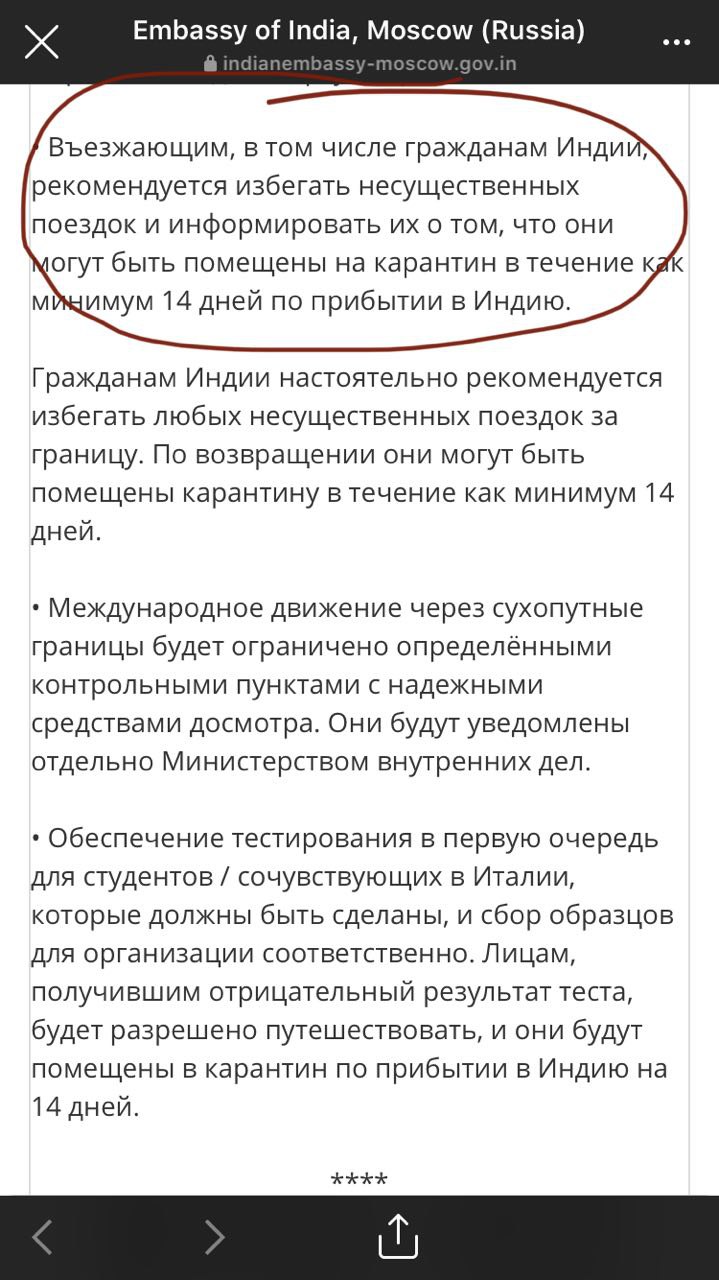 Embassy of India, Moscow (Russia)
indianembassy-moscow.gov.in

• Въезжающим, в том числе гражданам Индии, рекомендуется избегать несущественных поездок и информировать их о том, что они могут быть помещены на карантин в течение как минимум 14 дней по прибытии в Индию.

Гражданам Индии настоятельно рекомендуется избегать любых несущественных поездок за границу. По возвращении они могут быть помещены карантину в течение как минимум 14 дней.

• Международное движение через сухопутные границы будет ограничено определёнными контрольными пунктами с надежными средствами досмотра. Они будут уведомлены отдельно Министерством внутренних дел.

• Обеспечение тестирования в первую очередь для студентов / сочувствующих в Италии, которые должны быть сделаны, и сбор образцов для организации соответственно. Лицам, получившим отрицательный результат теста, будет разрешено путешествовать, и они будут помещены в карантин по прибытии в Индию на 14 дней.

****